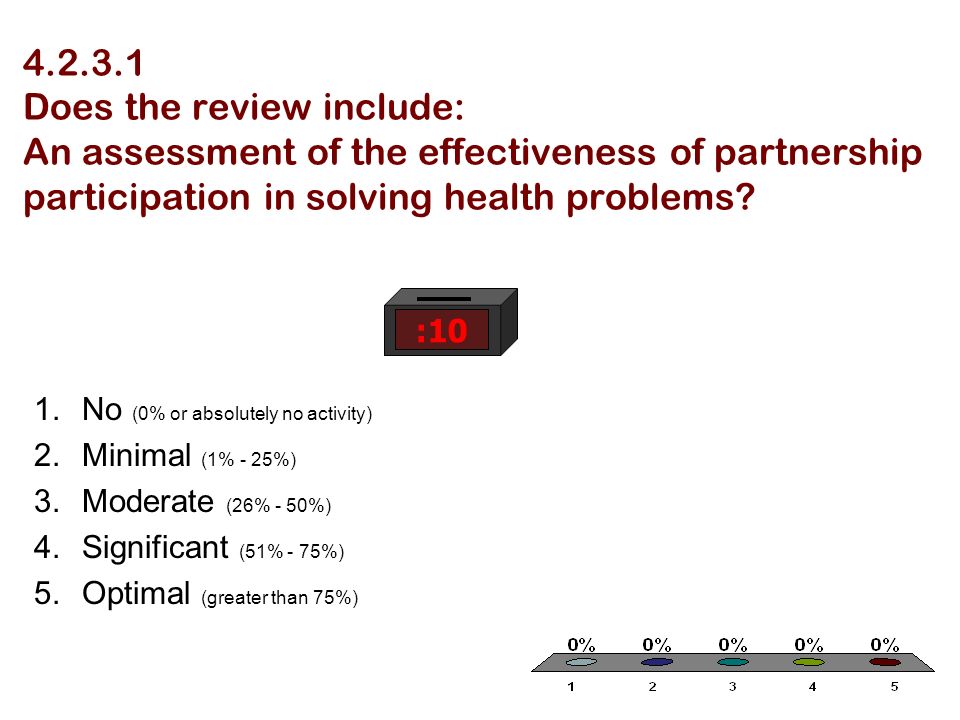 4.2.3.1
Does the review include:
An assessment of the effectiveness of partnership participation in solving health problems?

:10

1. No (0% or absolutely no activity)
2. Minimal (1% - 25%)
3. Moderate (26% - 50%)
4. Significant (51% - 75%)
5. Optimal (greater than 75%)

0% 0% 0% 0% 0%
1 2 3 4 5